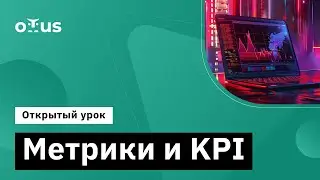 otus

Открытый урок

Метрики и KPI